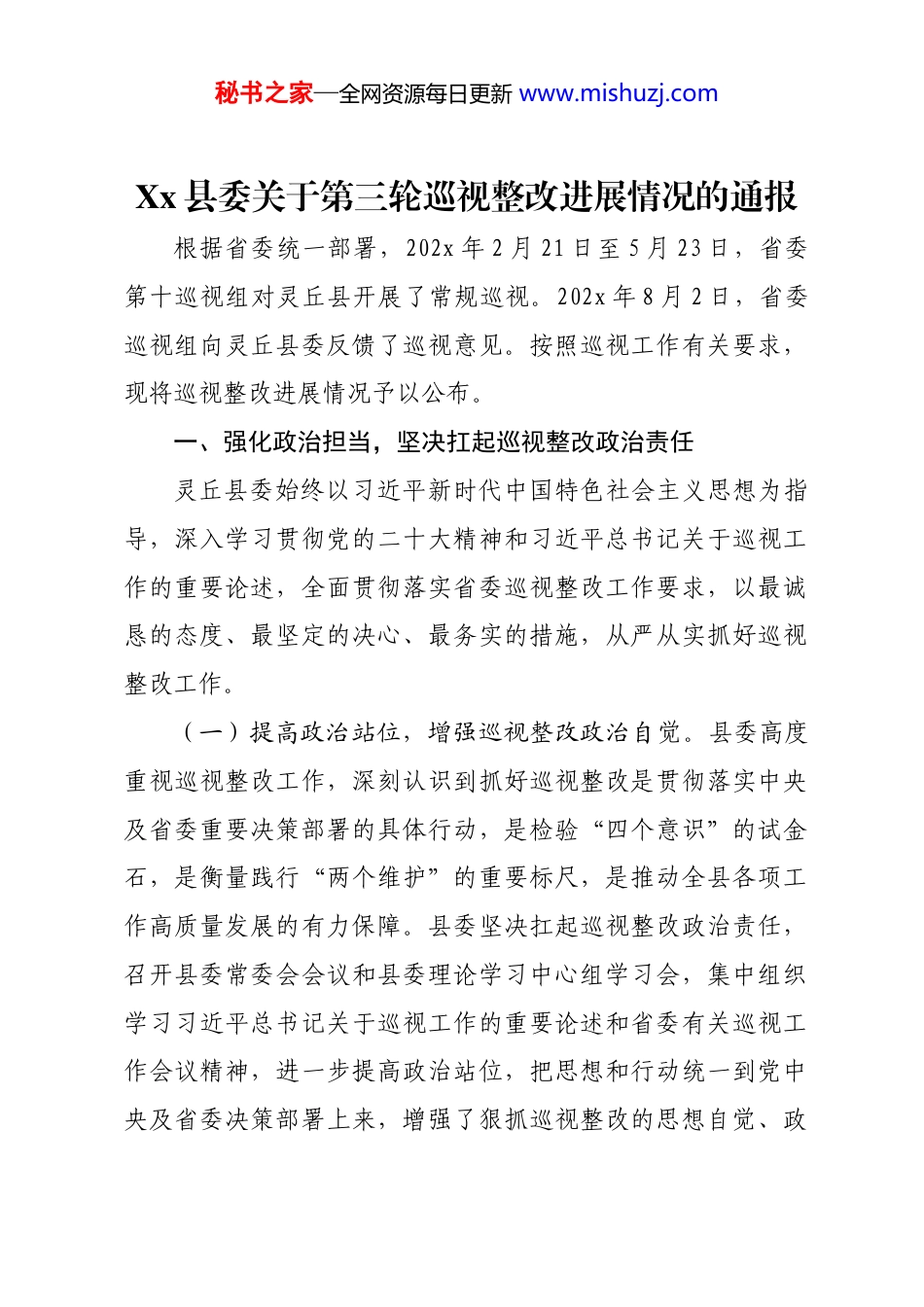 秘书之家—全网资源每日更新 www.mishuzj.com

Xx 县委关于第三轮巡视整改进展情况的通报

根据省委统一部署，202x 年 2 月 21 日至 5 月 23 日，省委第十巡视组对灵丘县开展了常规巡视。202x 年 8 月 2 日，省委巡视组向灵丘县委反馈了巡视意见。按照巡视工作有关要求，现将巡视整改进展情况予以公布。

一、强化政治担当，坚决扛起巡视整改政治责任

灵丘县委始终以习近平新时代中国特色社会主义思想为指导，深入学习贯彻党的二十大精神和习近平总书记关于巡视工作的重要论述，全面贯彻落实省委巡视整改工作要求，以最诚恳的态度、最坚定的决心、最务实的措施，从严从实抓好巡视整改工作。

（一）提高政治站位，增强巡视整改政治自觉。县委高度重视巡视整改工作，深刻认识到抓好巡视整改是贯彻落实中央及省委重要决策部署的具体行动，是检验“四个意识”的试金石，是衡量践行“两个维护”的重要标尺，是推动全县各项工作高质量发展的有力保障。县委坚决扛起巡视整改政治责任，召开县委常委会会议和县委理论学习中心组学习会，集中组织学习习近平总书记关于巡视工作的重要论述和省委有关巡视工作会议精神，进一步提高政治站位，把思想和行动统一到党中央及省委决策部署上来，增强了狠抓巡视整改的思想自觉、政